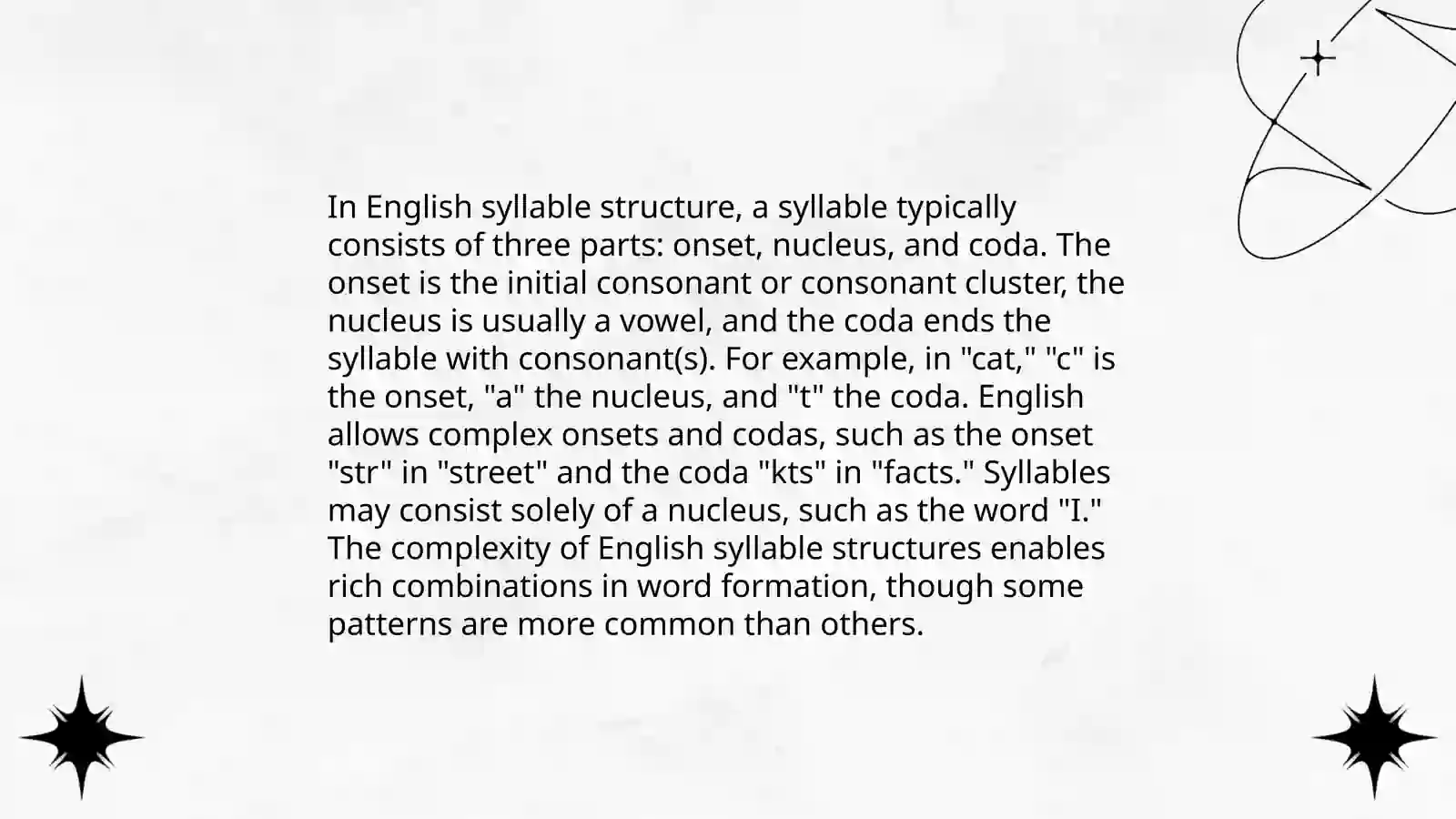 In English syllable structure, a syllable typically consists of three parts: onset, nucleus, and coda. The onset is the initial consonant or consonant cluster, the nucleus is usually a vowel, and the coda ends the syllable with consonant(s). For example, in "cat," "c" is the onset, "a" the nucleus, and "t" the coda. English allows complex onsets and codas, such as the onset "str" in "street" and the coda "kts" in "facts." Syllables may consist solely of a nucleus, such as the word "I." The complexity of English syllable structures enables rich combinations in word formation, though some patterns are more common than others.